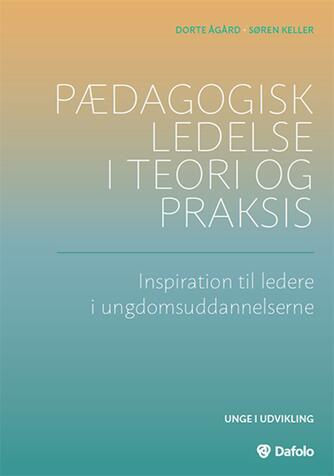 DORTE ÅGÅRD · SØREN KELLER

PÆDAGOGISK LEDELSE I TEORI OG PRAKSIS

Inspiration til ledere i ungdomsuddannelserne

UNGE I UDVIKLING

Dafolo